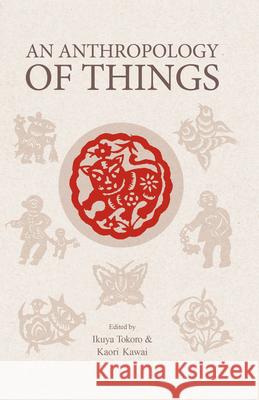 AN ANTHROPOLOGY OF THINGS

Edited by
Ikuya Tokoro &
Kaori Kawai

Kraina Książek